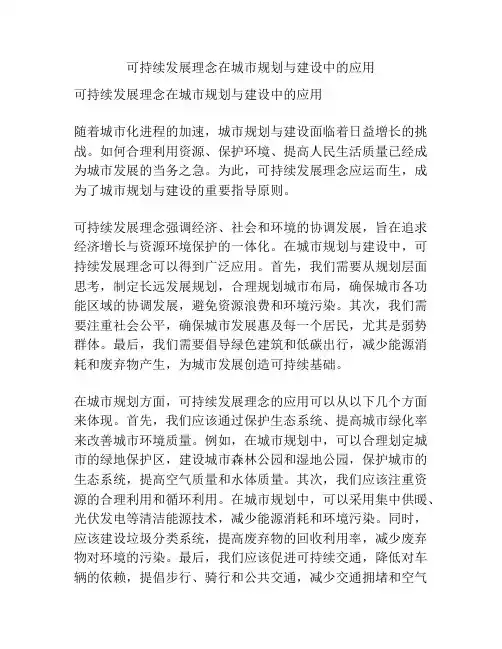 可持续发展理念在城市规划与建设中的应用

可持续发展理念在城市规划与建设中的应用

随着城市化进程的加速，城市规划与建设面临着日益增长的挑战。如何合理利用资源、保护环境、提高人民生活质量已经成为城市发展的当务之急。为此，可持续发展理念应运而生，成为了城市规划与建设的重要指导原则。

可持续发展理念强调经济、社会和环境的协调发展，旨在追求经济增长与资源环境保护的一体化。在城市规划与建设中，可持续发展理念可以得到广泛应用。首先，我们需要从规划层面思考，制定长远发展规划，合理规划城市布局，确保城市各功能区域的协调发展，避免资源浪费和环境污染。其次，我们需要注重社会公平，确保城市发展惠及每一个居民，尤其是弱势群体。最后，我们需要倡导绿色建筑和低碳出行，减少能源消耗和废弃物产生，为城市发展创造可持续基础。

在城市规划方面，可持续发展理念的应用可以从以下几个方面来体现。首先，我们应该通过保护生态系统、提高城市绿化率来改善城市环境质量。例如，在城市规划中，可以合理划定城市的绿地保护区，建设城市森林公园和湿地公园，保护城市的生态系统，提高空气质量和水体质量。其次，我们应该注重资源的合理利用和循环利用。在城市规划中，可以采用集中供暖、光伏发电等清洁能源技术，减少能源消耗和环境污染。同时，应该建设垃圾分类系统，提高废弃物的回收利用率，减少废弃物对环境的污染。最后，我们应该促进可持续交通，降低对车辆的依赖，提倡步行、骑行和公共交通，减少交通拥堵和空气